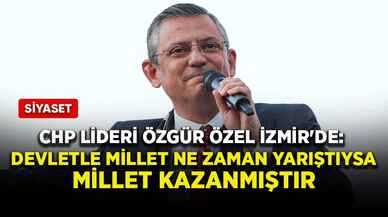 SİYASET

CHP LİDERİ ÖZGÜR ÖZEL İZMİR'DE:
DEVLETLE MİLLET NE ZAMAN YARIŞTIYSA MİLLET KAZANMIŞTIR